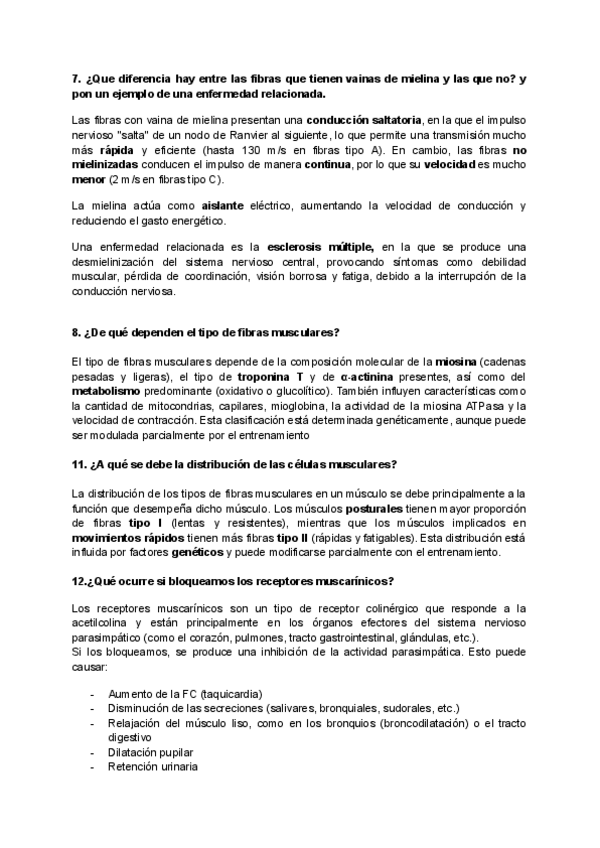 7. ¿Que diferencia hay entre las fibras que tienen vainas de mielina y las que no? y pon un ejemplo de una enfermedad relacionada.

Las fibras con vaina de mielina presentan una conducción saltatoria, en la que el impulso nervioso "salta" de un nodo de Ranvier al siguiente, lo que permite una transmisión mucho más rápida y eficiente (hasta 130 m/s en fibras tipo A). En cambio, las fibras no mielinizadas conducen el impulso de manera continua, por lo que su velocidad es mucho menor (2 m/s en fibras tipo C).

La mielina actúa como aislante eléctrico, aumentando la velocidad de conducción y reduciendo el gasto energético.

Una enfermedad relacionada es la esclerosis múltiple, en la que se produce una desmielinización del sistema nervioso central, provocando síntomas como debilidad muscular, pérdida de coordinación, visión borrosa y fatiga, debido a la interrupción de la conducción nerviosa.

8. ¿De qué dependen el tipo de fibras musculares?

El tipo de fibras musculares depende de la composición molecular de la miosina (cadenas pesadas y ligeras), el tipo de troponina T y de α-actinina presentes, así como del metabolismo predominante (oxidativo o glucolítico). También influyen características como la cantidad de mitocondrias, capilares, mioglobina, la actividad de la miosina ATPasa y la velocidad de contracción. Esta clasificación está determinada genéticamente, aunque puede ser modulada parcialmente por el entrenamiento

11. ¿A qué se debe la distribución de las células musculares?

La distribución de los tipos de fibras musculares en un músculo se debe principalmente a la función que desempeña dicho músculo. Los músculos posturales tienen mayor proporción de fibras tipo I (lentas y resistentes), mientras que los músculos implicados en movimientos rápidos tienen más fibras tipo II (rápidas y fatigables). Esta distribución está influida por factores genéticos y puede modificarse parcialmente con el entrenamiento.

12.¿Qué ocurre si bloqueamos los receptores muscarínicos?

Los receptores muscarínicos son un tipo de receptor colinérgico que responde a la acetilcolina y están principalmente en los órganos efectores del sistema nervioso parasimpático (como el corazón, pulmones, tracto gastrointestinal, glándulas, etc.).
Si los bloqueamos, se produce una inhibición de la actividad parasimpática. Esto puede causar:

- Aumento de la FC (taquicardia)
- Disminución de las secreciones (salivares, bronquiales, sudorales, etc.)
- Relajación del músculo liso, como en los bronquios (broncodilatación) o el tracto digestivo
- Dilatación pupilar
- Retención urinaria